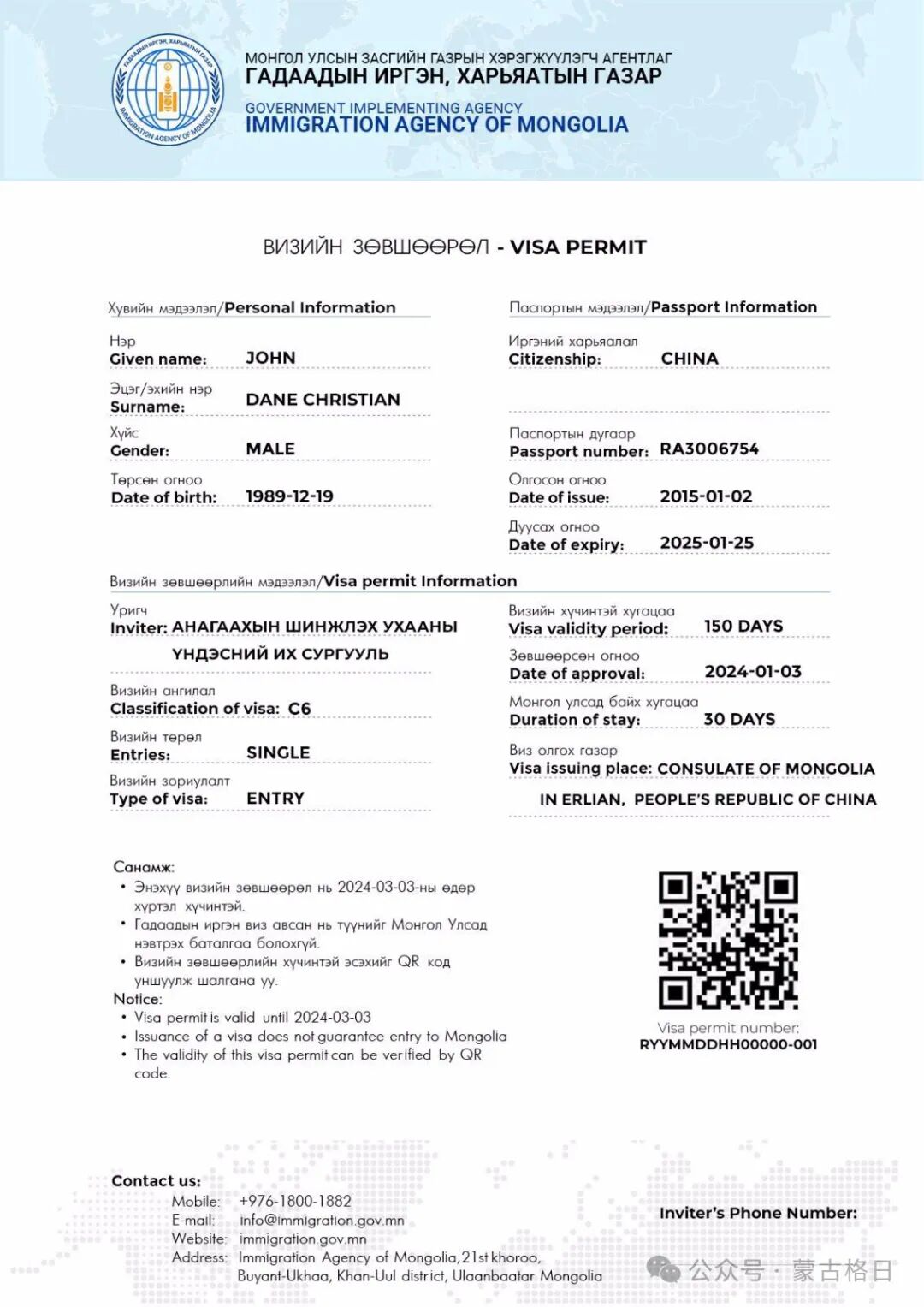 ГАДААДЫН ИРГЭН, ХАРЬЯАТЫН ГАЗАР
IMMIGRATION AGENCY OF MONGOLIA

МОНГОЛ УЛСЫН ЗАСГИЙН ГАЗРЫН ХЭРЭГЖҮҮЛЭГЧ АГЕНТЛАГ
ГАДААДЫН ИРГЭН, ХАРЬЯАТЫН ГАЗАР
GOVERNMENT IMPLEMENTING AGENCY
IMMIGRATION AGENCY OF MONGOLIA

ВИЗИЙН ЗӨВШӨӨРӨЛ - VISA PERMIT

Хувийн мэдээлэл/Personal Information

Нэр
Given name: JOHN

Эцэг/эхийн нэр
Surname: DANE CHRISTIAN

Хүйс
Gender: MALE

Төрсөн огноо
Date of birth: 1989-12-19

Паспортын мэдээлэл/Passport Information

Иргэний харьяалал
Citizenship: CHINA

Паспортын дугаар
Passport number: RA3006754

Олгосон огноо
Date of issue: 2015-01-02

Дуусах огноо
Date of expiry: 2025-01-25

Визийн зөвшөөрлийн мэдээлэл/Visa permit Information

Уригч
Inviter: АНАГААХЫН ШИНЖЛЭХ УХААНЫ ҮНДЭСНИЙ ИХ СУРГУУЛЬ

Визийн ангилал
Classification of visa: C6

Визийн төрөл
Entries: SINGLE

Визийн зориулалт
Type of visa: ENTRY

Визийн хүчинтэй хугацаа
Visa validity period: 150 DAYS

Зөвшөөрсөн огноо
Date of approval: 2024-01-03

Монгол улсад байх хугацаа
Duration of stay: 30 DAYS

Виз олгох газар
Visa issuing place: CONSULATE OF MONGOLIA IN ERLIAN, PEOPLE'S REPUBLIC OF CHINA

Санамж:
• Энэхүү визийн зөвшөөрөл нь 2024-03-03-ны өдөр хүртэл хүчинтэй.
• Гадаадын иргэн виз авсан нь түүнийг Монгол Улсад нэвтрэх баталгаа болохгүй.
• Визийн зөвшөөрлийн хүчинтэй эсэхийг QR код уншуулж шалгана уу.
Notice:
• Visa permit is valid until 2024-03-03
• Issuance of a visa does not guarantee entry to Mongolia
• The validity of this visa permit can be verified by QR code.

Visa permit number:
RYYMMDDHH00000-001

Contact us:
Mobile: +976-1800-1882
E-mail: info@immigration.gov.mn
Website: immigration.gov.mn
Address: Immigration Agency of Mongolia,21st khoroo, Buyant-Ukhaa, Khan-Uul district, Ulaanbaatar Mongolia

Inviter's Phone Number:

公众号 · 蒙古格日